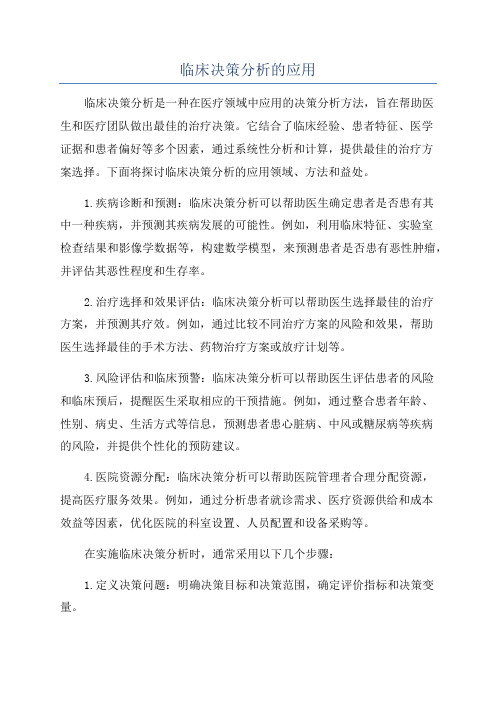 临床决策分析的应用

临床决策分析是一种在医疗领域中应用的决策分析方法，旨在帮助医生和医疗团队做出最佳的治疗决策。它结合了临床经验、患者特征、医学证据和患者偏好等多个因素，通过系统性分析和计算，提供最佳的治疗方案选择。下面将探讨临床决策分析的应用领域、方法和益处。

1.疾病诊断和预测：临床决策分析可以帮助医生确定患者是否患有其中一种疾病，并预测其疾病发展的可能性。例如，利用临床特征、实验室检查结果和影像学数据等，构建数学模型，来预测患者是否患有恶性肿瘤，并评估其恶性程度和生存率。

2.治疗选择和效果评估：临床决策分析可以帮助医生选择最佳的治疗方案，并预测其疗效。例如，通过比较不同治疗方案的风险和效果，帮助医生选择最佳的手术方法、药物治疗方案或放疗计划等。

3.风险评估和临床预警：临床决策分析可以帮助医生评估患者的风险和临床预后，提醒医生采取相应的干预措施。例如，通过整合患者年龄、性别、病史、生活方式等信息，预测患者患心脏病、中风或糖尿病等疾病的风险，并提供个性化的预防建议。

4.医院资源分配：临床决策分析可以帮助医院管理者合理分配资源，提高医疗服务效果。例如，通过分析患者就诊需求、医疗资源供给和成本效益等因素，优化医院的科室设置、人员配置和设备采购等。

在实施临床决策分析时，通常采用以下几个步骤：

1.定义决策问题：明确决策目标和决策范围，确定评价指标和决策变量。